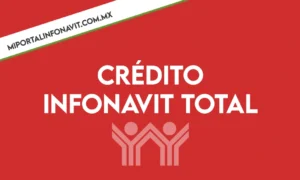 MIPORTALINFONAVIT.COM.MX

CRÉDITO INFONAVIT TOTAL